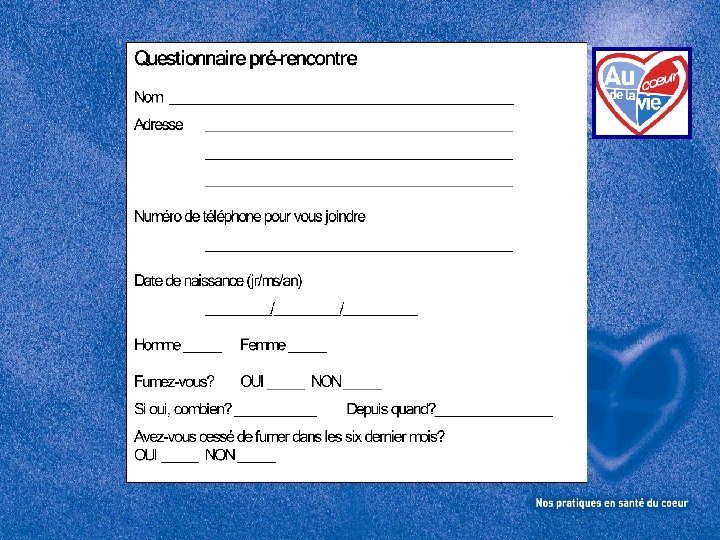 Questionnaire pré-rencontre

Nom ____

Adresse ____

____

____

Numéro de téléphone pour vous joindre

____

Date de naissance (jr/ms/an)

____/____/____

Homme ____ Femme ____

Fumez-vous? OUI ____ NON ____

Si oui, combien? ____ Depuis quand?____

Avez-vous cessé de fumer dans les six dernier mois?
OUI ____ NON ____

Au coeur de la vie

Nos pratiques en santé du coeur